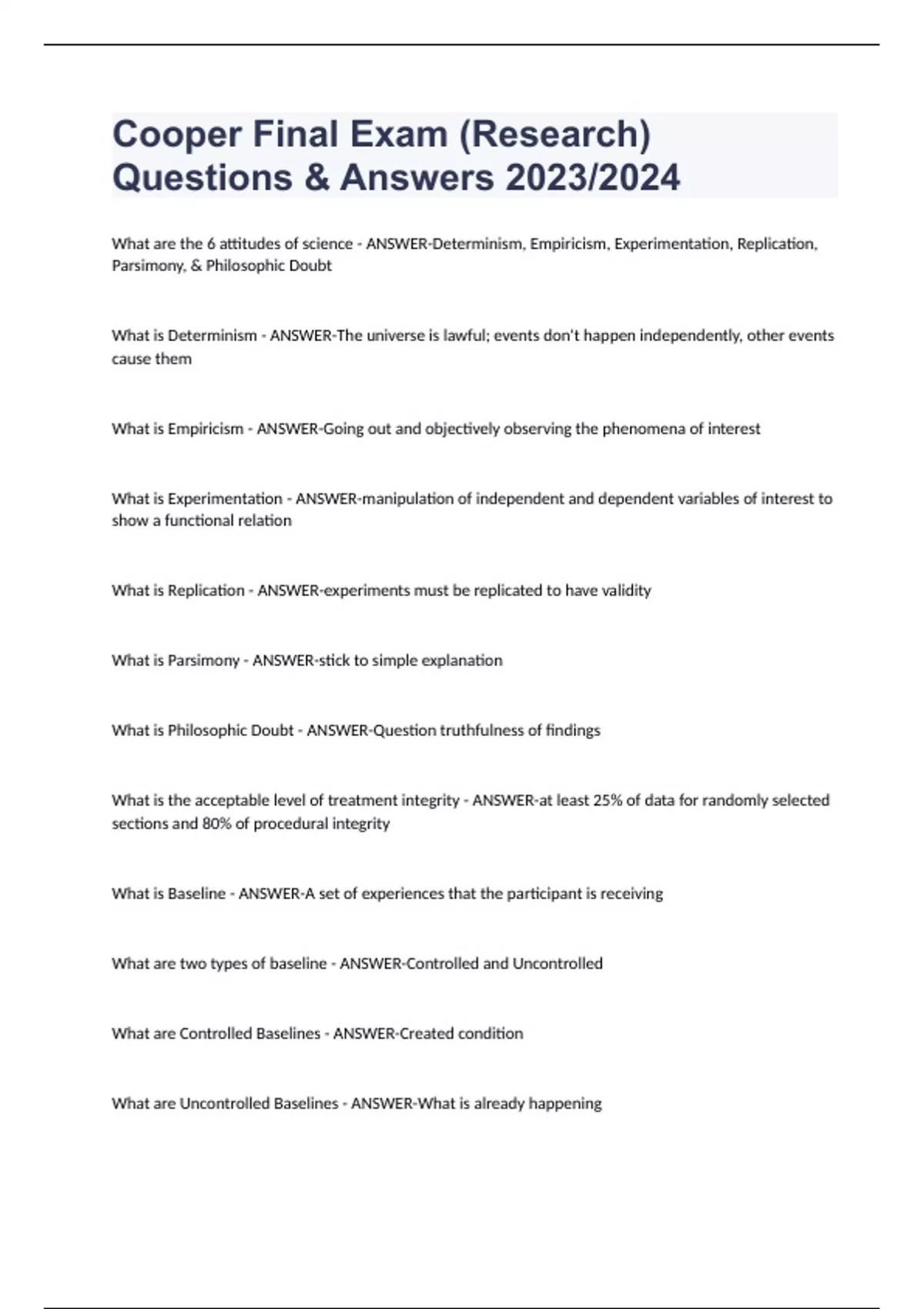 Cooper Final Exam (Research) Questions & Answers 2023/2024

What are the 6 attitudes of science - ANSWER-Determinism, Empiricism, Experimentation, Replication, Parsimony, & Philosophic Doubt

What is Determinism - ANSWER-The universe is lawful; events don't happen independently, other events cause them

What is Empiricism - ANSWER-Going out and objectively observing the phenomena of interest

What is Experimentation - ANSWER-manipulation of independent and dependent variables of interest to show a functional relation

What is Replication - ANSWER-experiments must be replicated to have validity

What is Parsimony - ANSWER-stick to simple explanation

What is Philosophic Doubt - ANSWER-Question truthfulness of findings

What is the acceptable level of treatment integrity - ANSWER-at least 25% of data for randomly selected sections and 80% of procedural integrity

What is Baseline - ANSWER-A set of experiences that the participant is receiving

What are two types of baseline - ANSWER-Controlled and Uncontrolled

What are Controlled Baselines - ANSWER-Created condition

What are Uncontrolled Baselines - ANSWER-What is already happening